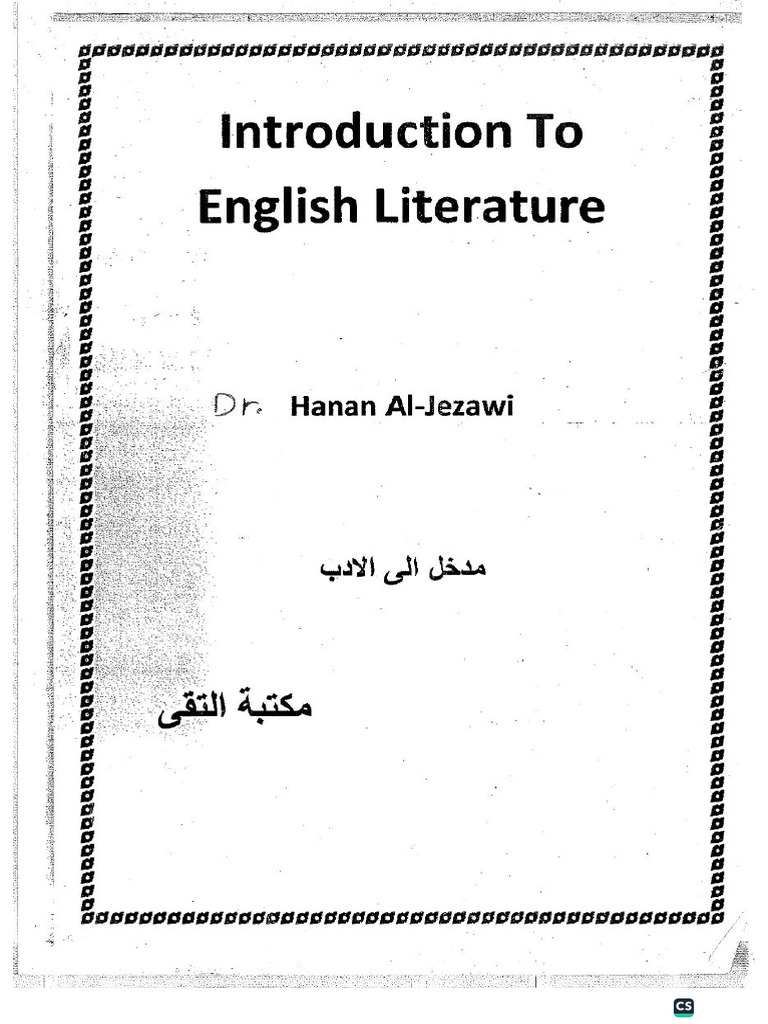 Introduction To English Literature

Dr. Hanan Al-Jezawi

مدخل الى الادب

مكتبة التقى

CS